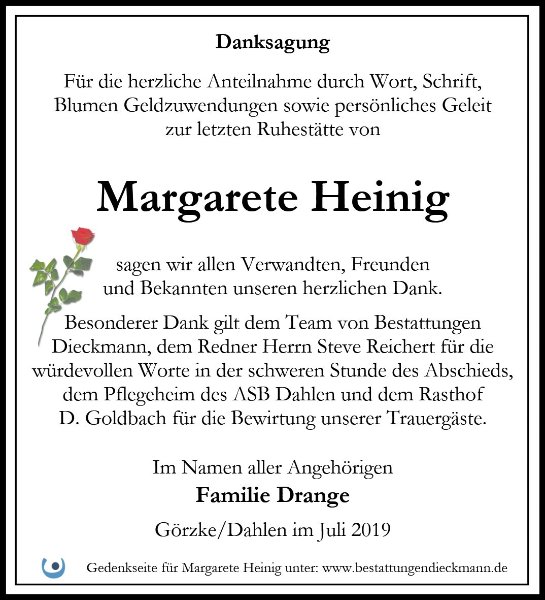 Danksagung

Für die herzliche Anteilnahme durch Wort, Schrift, Blumen Geldzuwendungen sowie persönliches Geleit zur letzten Ruhestätte von

Margarete Heinig

sagen wir allen Verwandten, Freunden und Bekannten unseren herzlichen Dank.

Besonderer Dank gilt dem Team von Bestattungen Dieckmann, dem Redner Herrn Steve Reichert für die würdevollen Worte in der schweren Stunde des Abschieds, dem Pflegeheim des ASB Dahlen und dem Rasthof D. Goldbach für die Bewirtung unserer Trauergäste.

Im Namen aller Angehörigen
Familie Drange

Görzke/Dahlen im Juli 2019

Gedenkseite für Margarete Heinig unter: www.bestattungendieckmann.de